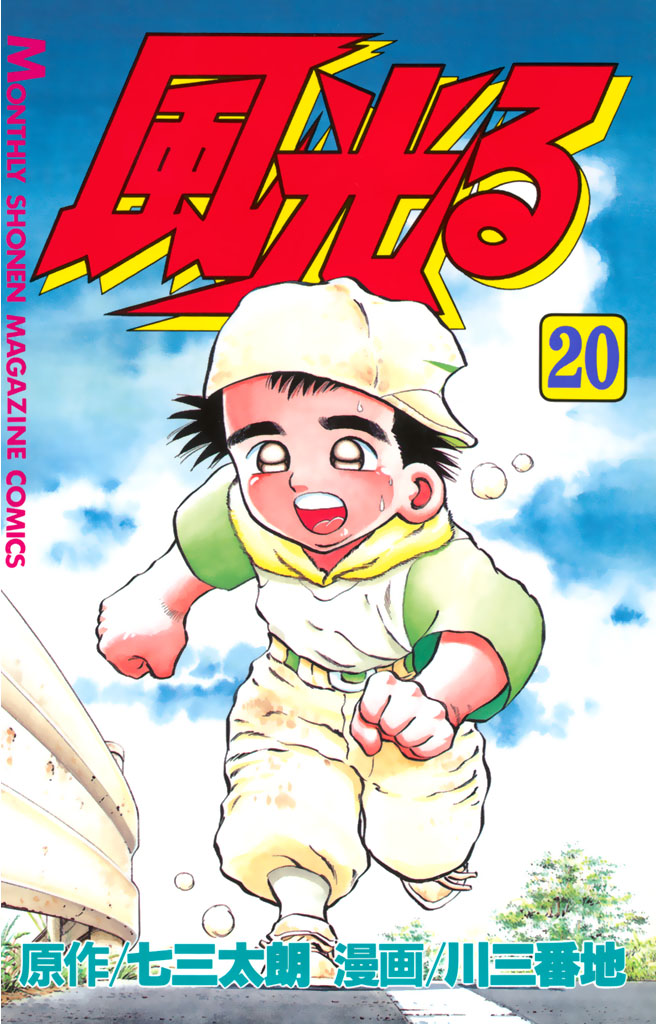 MONTHLY SHONEN MAGAZINE COMICS

風光る

20

原作/七三太朗 漫画/川三番地